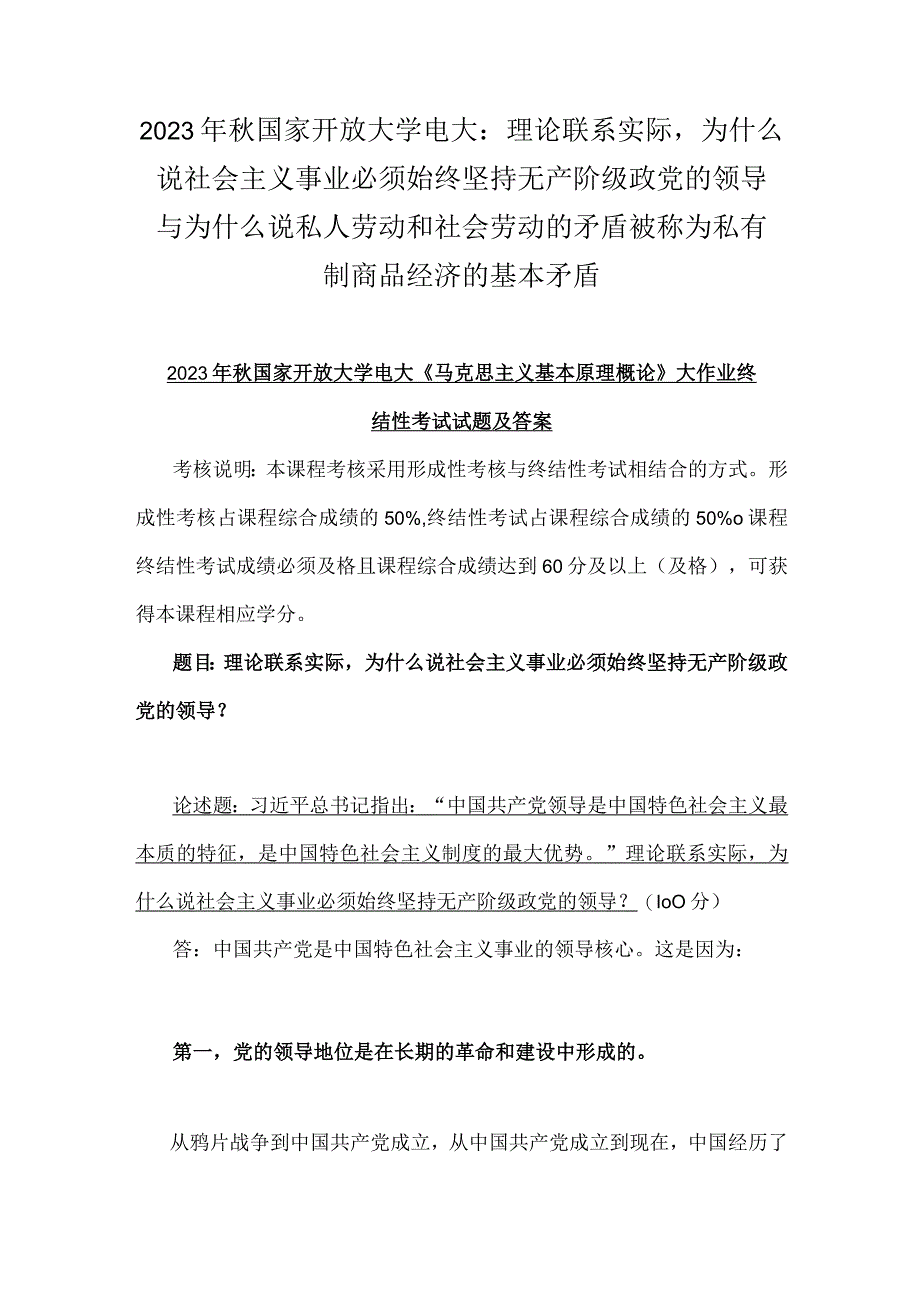 2023年秋国家开放大学电大：理论联系实际，为什么说社会主义事业必须始终坚持无产阶级政党的领导与为什么说私人劳动和社会劳动的矛盾被称为私有制商品经济的基本矛盾

2023年秋国家开放大学电大《马克思主义基本原理概论》大作业终结性考试试题及答案

考核说明：本课程考核采用形成性考核与终结性考试相结合的方式。形成性考核占课程综合成绩的50%,终结性考试占课程综合成绩的50%o课程终结性考试成绩必须及格且课程综合成绩达到60分及以上（及格），可获得本课程相应学分。

题目：理论联系实际，为什么说社会主义事业必须始终坚持无产阶级政党的领导？

论述题：习近平总书记指出：“中国共产党领导是中国特色社会主义最本质的特征，是中国特色社会主义制度的最大优势。”理论联系实际，为什么说社会主义事业必须始终坚持无产阶级政党的领导？（IoO分）

答：中国共产党是中国特色社会主义事业的领导核心。这是因为：

第一，党的领导地位是在长期的革命和建设中形成的。

从鸦片战争到中国共产党成立，从中国共产党成立到现在，中国经历了